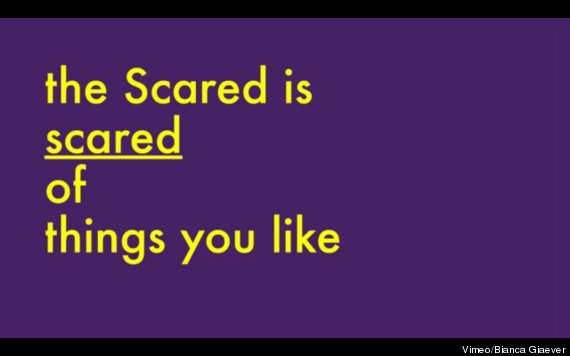 the Scared is
scared
of
things you like

Vimeo/Bianca Giaever